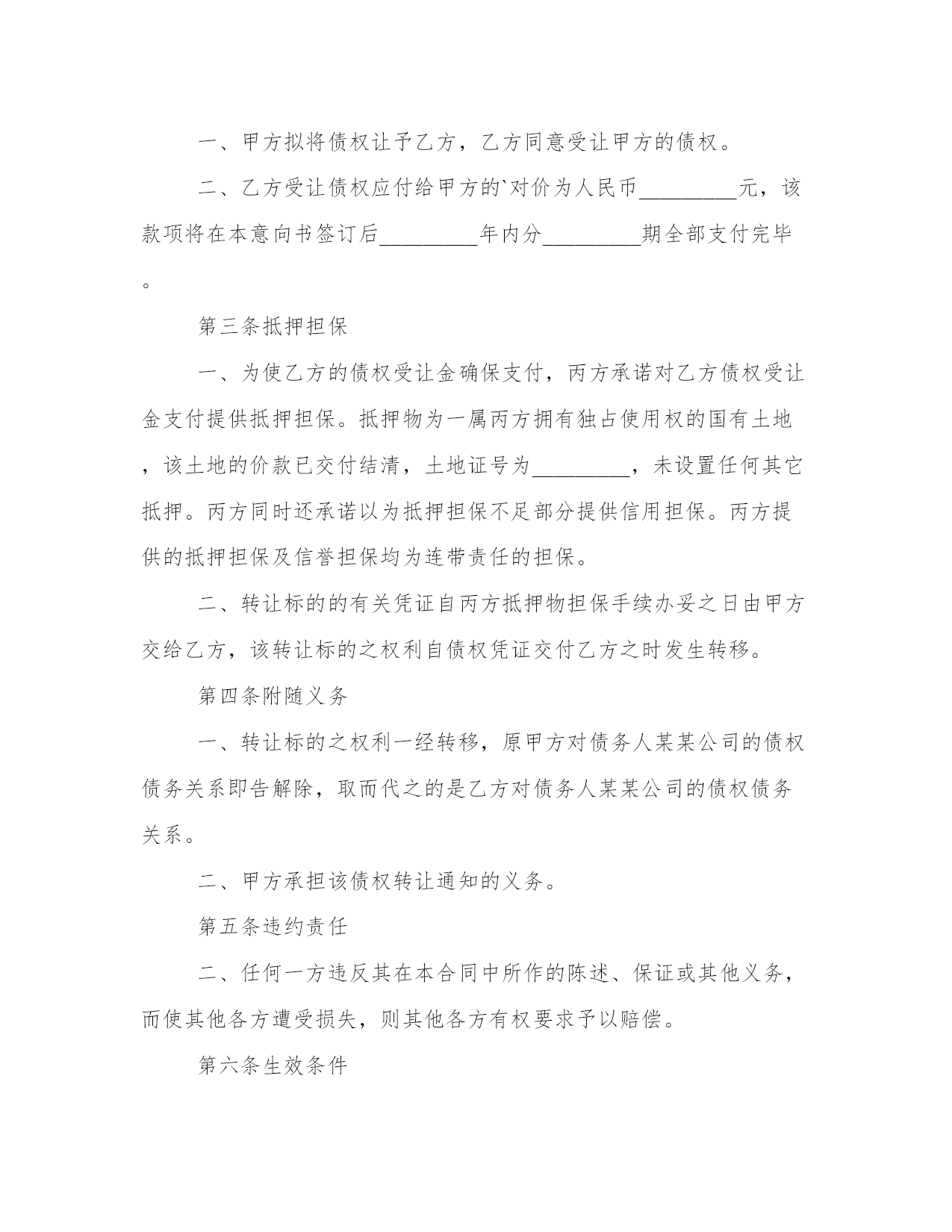 一、甲方拟将债权让予乙方，乙方同意受让甲方的债权。

二、乙方受让债权应付给甲方的`对价为人民币_________元，该款项将在本意向书签订后_________年内分_________期全部支付完毕。

第三条抵押担保

一、为使乙方的债权受让金确保支付，丙方承诺对乙方债权受让金支付提供抵押担保。抵押物为一属丙方拥有独占使用权的国有土地，该土地的价款已交付结清，土地证号为_________，未设置任何其它抵押。丙方同时还承诺以为抵押担保不足部分提供信用担保。丙方提供的抵押担保及信誉担保均为连带责任的担保。

二、转让标的的有关凭证自丙方抵押物担保手续办妥之日由甲方交给乙方，该转让标的之权利自债权凭证交付乙方之时发生转移。

第四条附随义务

一、转让标的之权利一经转移，原甲方对债务人某某公司的债权债务关系即告解除，取而代之的是乙方对债务人某某公司的债权债务关系。

二、甲方承担该债权转让通知的义务。

第五条违约责任

二、任何一方违反其在本合同中所作的陈述、保证或其他义务，而使其他各方遭受损失，则其他各方有权要求予以赔偿。

第六条生效条件